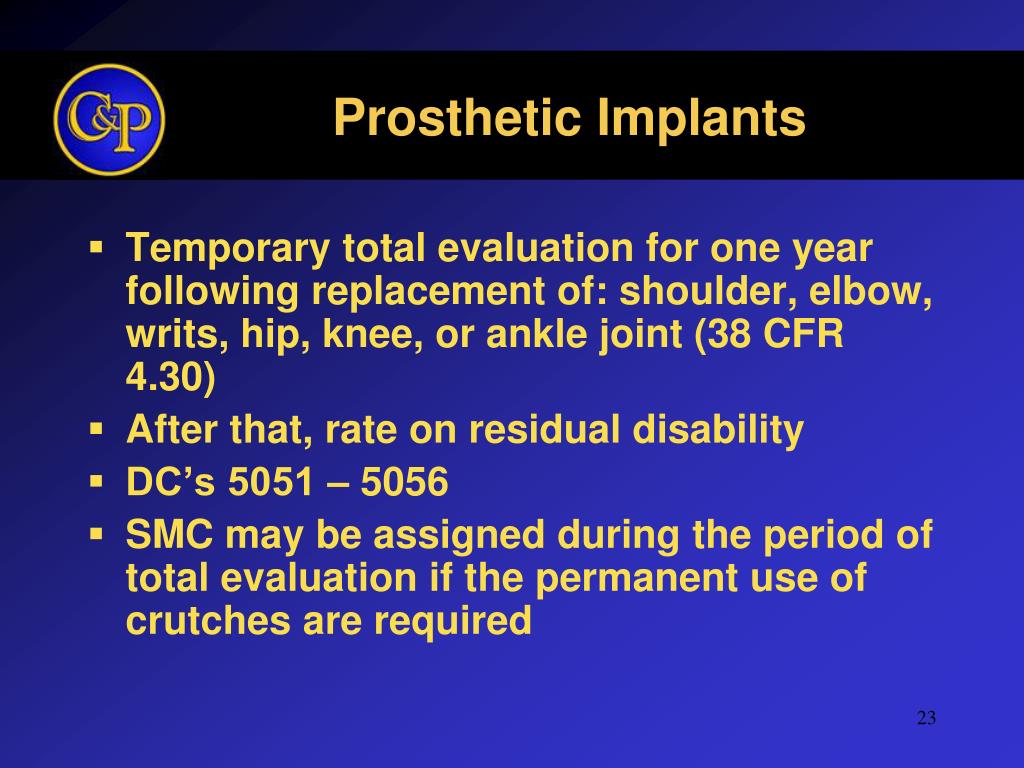 C&P

Prosthetic Implants

▪ Temporary total evaluation for one year following replacement of: shoulder, elbow, writs, hip, knee, or ankle joint (38 CFR 4.30)
▪ After that, rate on residual disability
▪ DC’s 5051 – 5056
▪ SMC may be assigned during the period of total evaluation if the permanent use of crutches are required

23